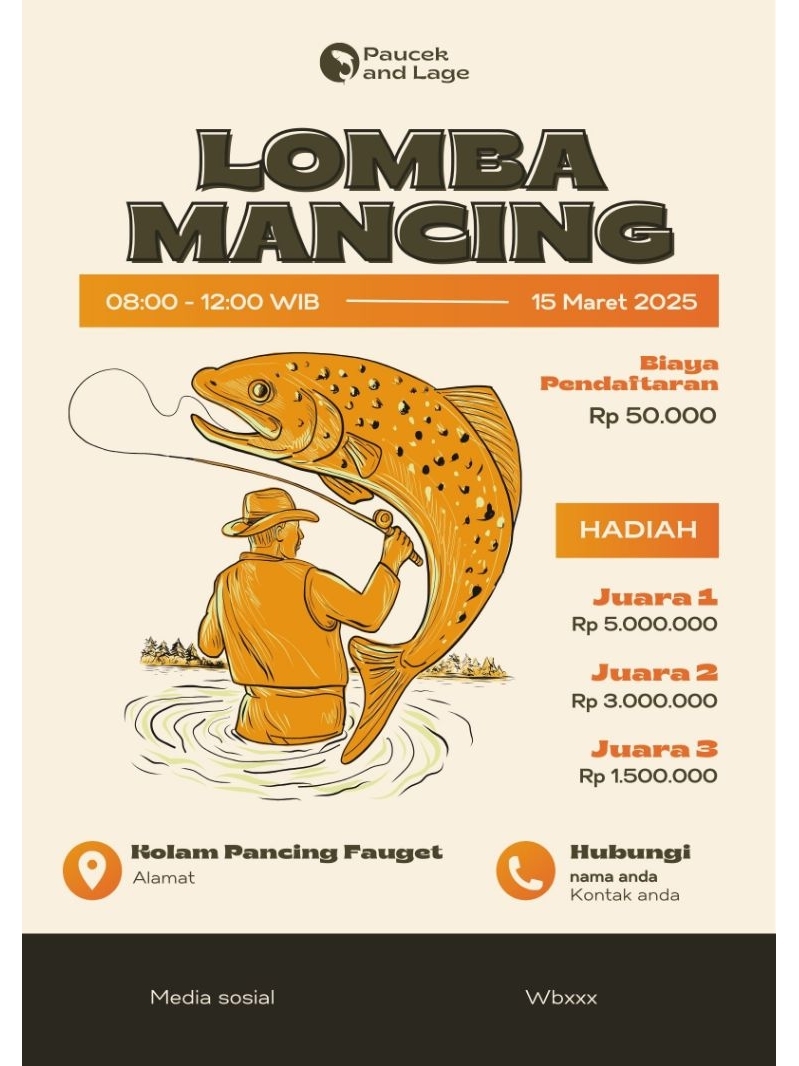 Paucek and Lage

LOMBA MANCING

08:00 - 12:00 WIB

15 Maret 2025

Biaya Pendaftaran

Rp 50.000

HADIAH

Juara 1

Rp 5.000.000

Juara 2

Rp 3.000.000

Juara 3

Rp 1.500.000

Kolam Pancing Fauget

Alamat

Hubungi

nama anda

Kontak anda

Media sosial

Wbxxx